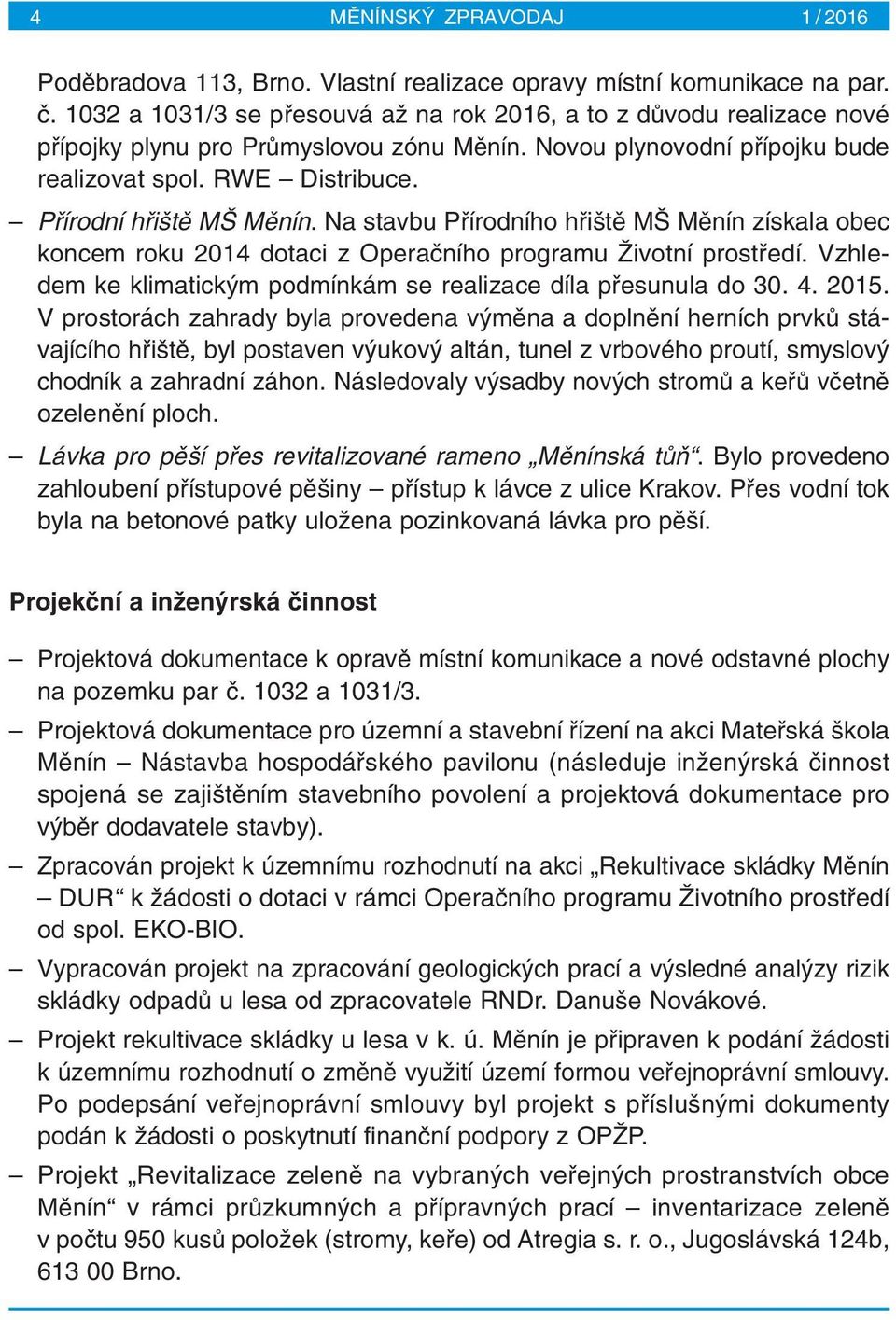 4 MĚNÍNSKÝ ZPRAVODAJ 1 / 2016

Poděbradova 113, Brno. Vlastní realizace opravy místní komunikace na par. č. 1032 a 1031/3 se přesouvá až na rok 2016, a to z důvodu realizace nové přípojky plynu pro Průmyslovou zónu Měnín. Novou plynovodní přípojku bude realizovat spol. RWE – Distribuce.

– Přírodní hřiště MŠ Měnín. Na stavbu Přírodního hřiště MŠ Měnín získala obec koncem roku 2014 dotaci z Operačního programu Životní prostředí. Vzhledem ke klimatickým podmínkám se realizace díla přesunula do 30. 4. 2015. V prostorách zahrady byla provedena výměna a doplnění herních prvků stávajícího hřiště, byl postaven výukový altán, tunel z vrbového proutí, smyslový chodník a zahradní záhon. Následovaly výsadby nových stromů a keřů včetně ozelenění ploch.

– Lávka pro pěší přes revitalizované rameno „Měnínská tůň“. Bylo provedeno zahloubení přístupové pěšiny – přístup k lávce z ulice Krakov. Přes vodní tok byla na betonové patky uložena pozinkovaná lávka pro pěší.

Projekční a inženýrská činnost

– Projektová dokumentace k opravě místní komunikace a nové odstavné plochy na pozemku par č. 1032 a 1031/3.

– Projektová dokumentace pro územní a stavební řízení na akci Mateřská škola Měnín – Nástavba hospodářského pavilonu (následuje inženýrská činnost spojená se zajištěním stavebního povolení a projektová dokumentace pro výběr dodavatele stavby).

– Zpracován projekt k územnímu rozhodnutí na akci „Rekultivace skládky Měnín – DUR“ k žádosti o dotaci v rámci Operačního programu Životního prostředí od spol. EKO-BIO.

– Vypracován projekt na zpracování geologických prací a výsledné analýzy rizik skládky odpadů u lesa od zpracovatele RNDr. Danuše Novákové.

– Projekt rekultivace skládky u lesa v k. ú. Měnín je připraven k podání žádosti k územnímu rozhodnutí o změně využití území formou veřejnoprávní smlouvy. Po podepsání veřejnoprávní smlouvy byl projekt s příslušnými dokumenty podán k žádosti o poskytnutí finanční podpory z OPŽP.

– Projekt „Revitalizace zeleně na vybraných veřejných prostranstvích obce Měnín“ v rámci průzkumných a přípravných prací – inventarizace zeleně v počtu 950 kusů položek (stromy, keře) od Atregia s. r. o., Jugoslávská 124b, 613 00 Brno.